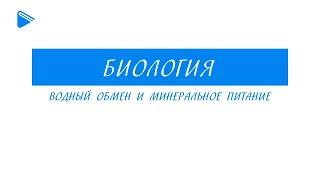 БИОЛОГИЯ

ВОДНЫЙ ОБМЕН И МИНЕРАЛЬНОЕ ПИТАНИЕ